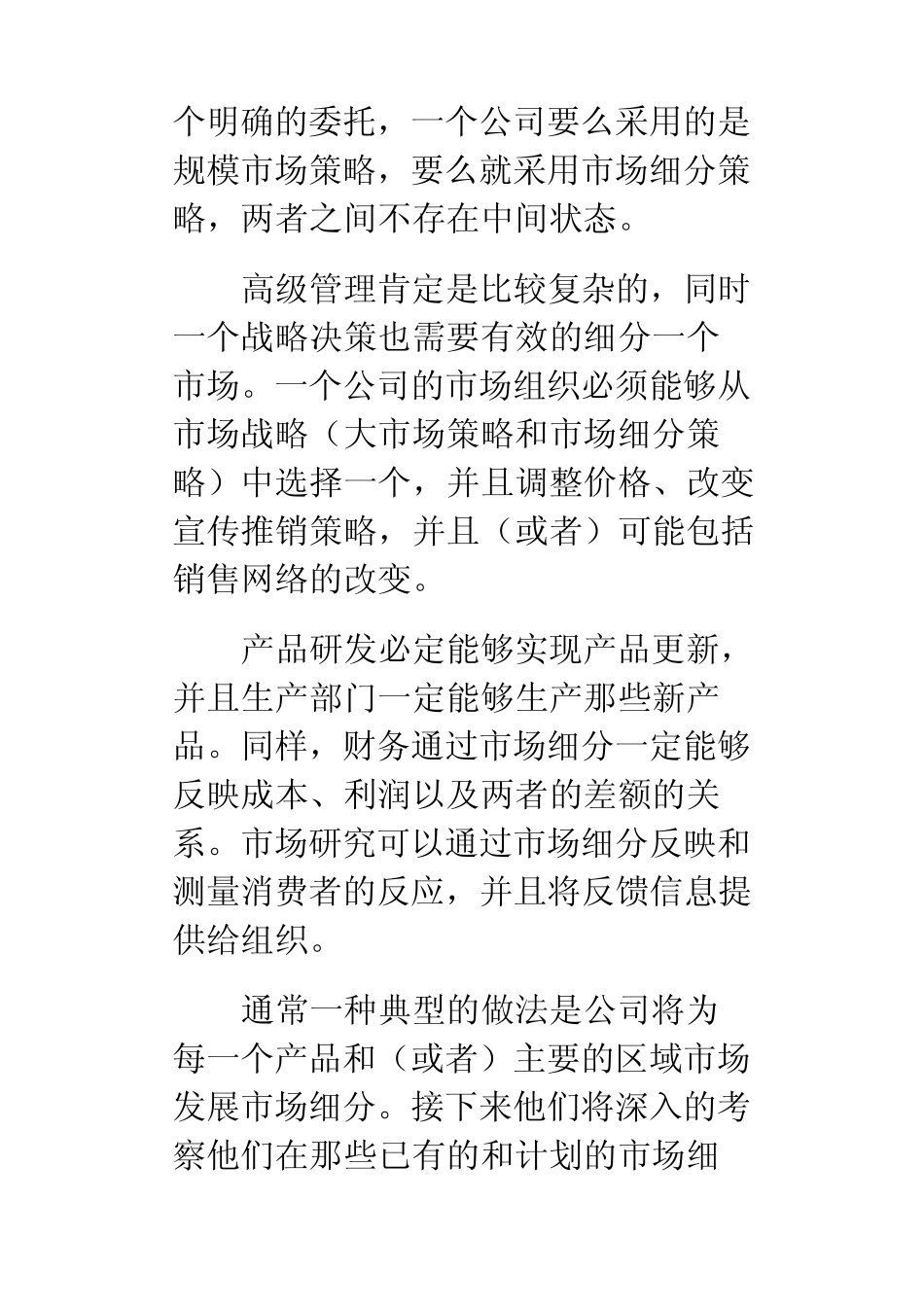 个明确的委托，一个公司要么采用的是规模市场策略，要么就采用市场细分策略，两者之间不存在中间状态。

高级管理肯定是比较复杂的，同时一个战略决策也需要有效的细分一个市场。一个公司的市场组织必须能够从市场战略（大市场策略和市场细分策略）中选择一个，并且调整价格、改变宣传推销策略，并且（或者）可能包括销售网络的改变。

产品研发必定能够实现产品更新，并且生产部门一定能够生产那些新产品。同样，财务通过市场细分一定能够反映成本、利润以及两者的差额的关系。市场研究可以通过市场细分反映和测量消费者的反应，并且将反馈信息提供给组织。

通常一种典型的做法是公司将为每一个产品和（或者）主要的区域市场发展市场细分。接下来他们将深入的考察他们在那些已有的和计划的市场细